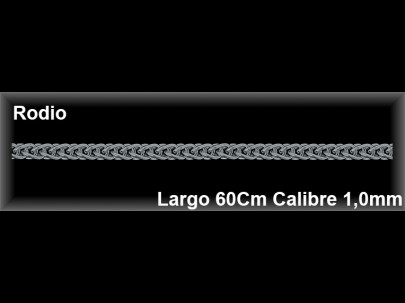 Rodio

Largo 60Cm Calibre 1,0mm